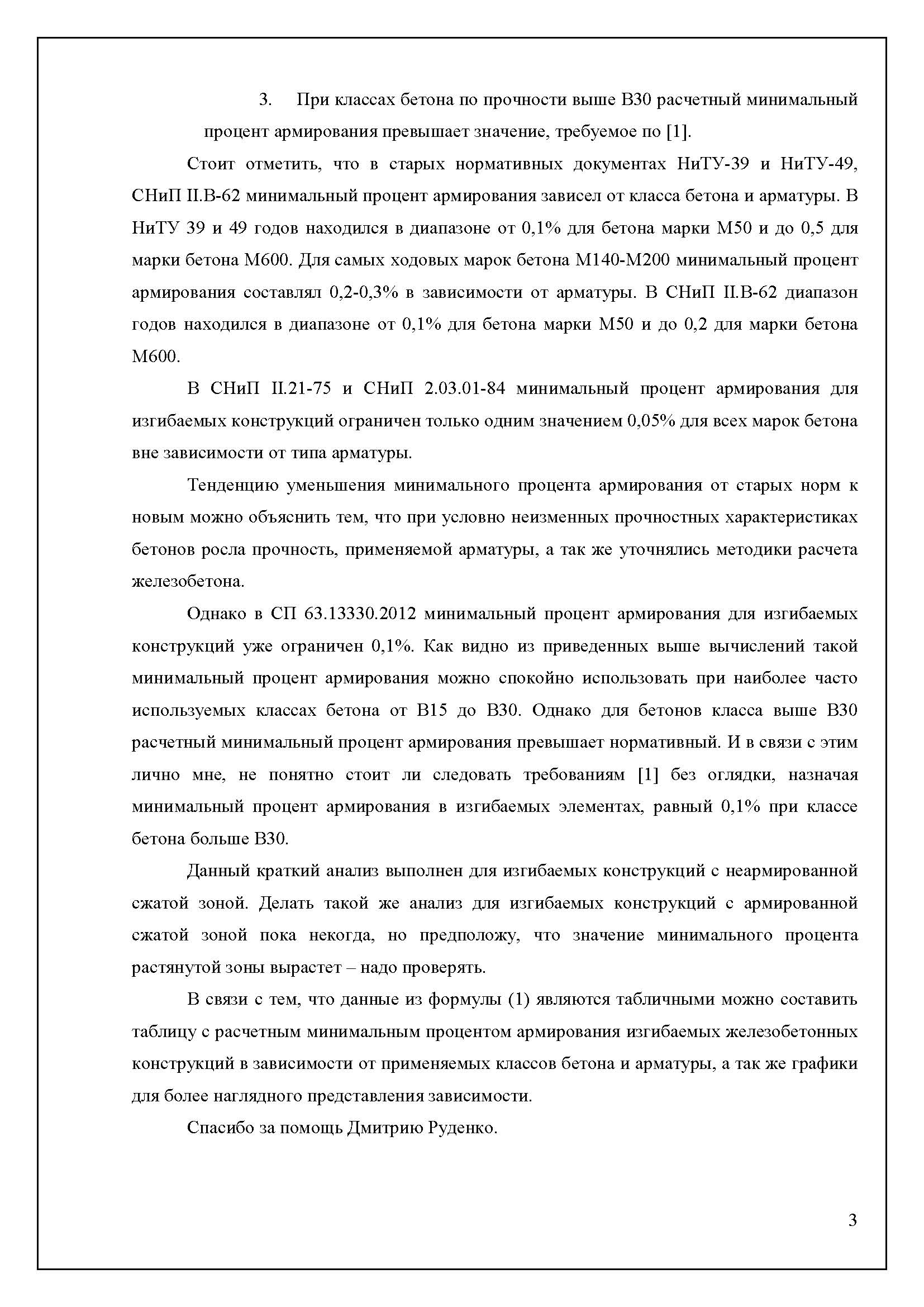 3. При классах бетона по прочности выше В30 расчетный минимальный процент армирования превышает значение, требуемое по [1].

Стоит отметить, что в старых нормативных документах НиТУ-39 и НиТУ-49, СНиП II.В-62 минимальный процент армирования зависел от класса бетона и арматуры. В НиТУ 39 и 49 годов находился в диапазоне от 0,1% для бетона марки М50 и до 0,5 для марки бетона М600. Для самых ходовых марок бетона М140-М200 минимальный процент армирования составлял 0,2-0,3% в зависимости от арматуры. В СНиП II.В-62 диапазон годов находился в диапазоне от 0,1% для бетона марки М50 и до 0,2 для марки бетона М600.

В СНиП II.21-75 и СНиП 2.03.01-84 минимальный процент армирования для изгибаемых конструкций ограничен только одним значением 0,05% для всех марок бетона вне зависимости от типа арматуры.

Тенденцию уменьшения минимального процента армирования от старых норм к новым можно объяснить тем, что при условно неизменных прочностных характеристиках бетонов росла прочность, применяемой арматуры, а так же уточнялись методики расчета железобетона.

Однако в СП 63.13330.2012 минимальный процент армирования для изгибаемых конструкций уже ограничен 0,1%. Как видно из приведенных выше вычислений такой минимальный процент армирования можно спокойно использовать при наиболее часто используемых классах бетона от В15 до В30. Однако для бетонов класса выше В30 расчетный минимальный процент армирования превышает нормативный. И в связи с этим лично мне, не понятно стоит ли следовать требованиям [1] без оглядки, назначая минимальный процент армирования в изгибаемых элементах, равный 0,1% при классе бетона больше В30.

Данный краткий анализ выполнен для изгибаемых конструкций с неармированной сжатой зоной. Делать такой же анализ для изгибаемых конструкций с армированной сжатой зоной пока некогда, но предположу, что значение минимального процента растянутой зоны вырастет – надо проверять.

В связи с тем, что данные из формулы (1) являются табличными можно составить таблицу с расчетным минимальным процентом армирования изгибаемых железобетонных конструкций в зависимости от применяемых классов бетона и арматуры, а так же графики для более наглядного представления зависимости.

Спасибо за помощь Дмитрию Руденко.

3